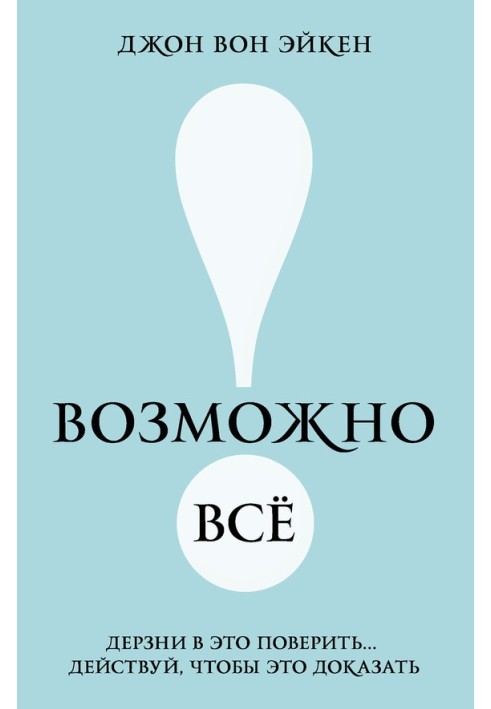 ДЖОН ВОН ЭЙКЕН

ВОЗМОЖНО

ВСЁ

ДЕРЗНИ В ЭТО ПОВЕРИТЬ...
ДЕЙСТВУЙ, ЧТОБЫ ЭТО ДОКАЗАТЬ